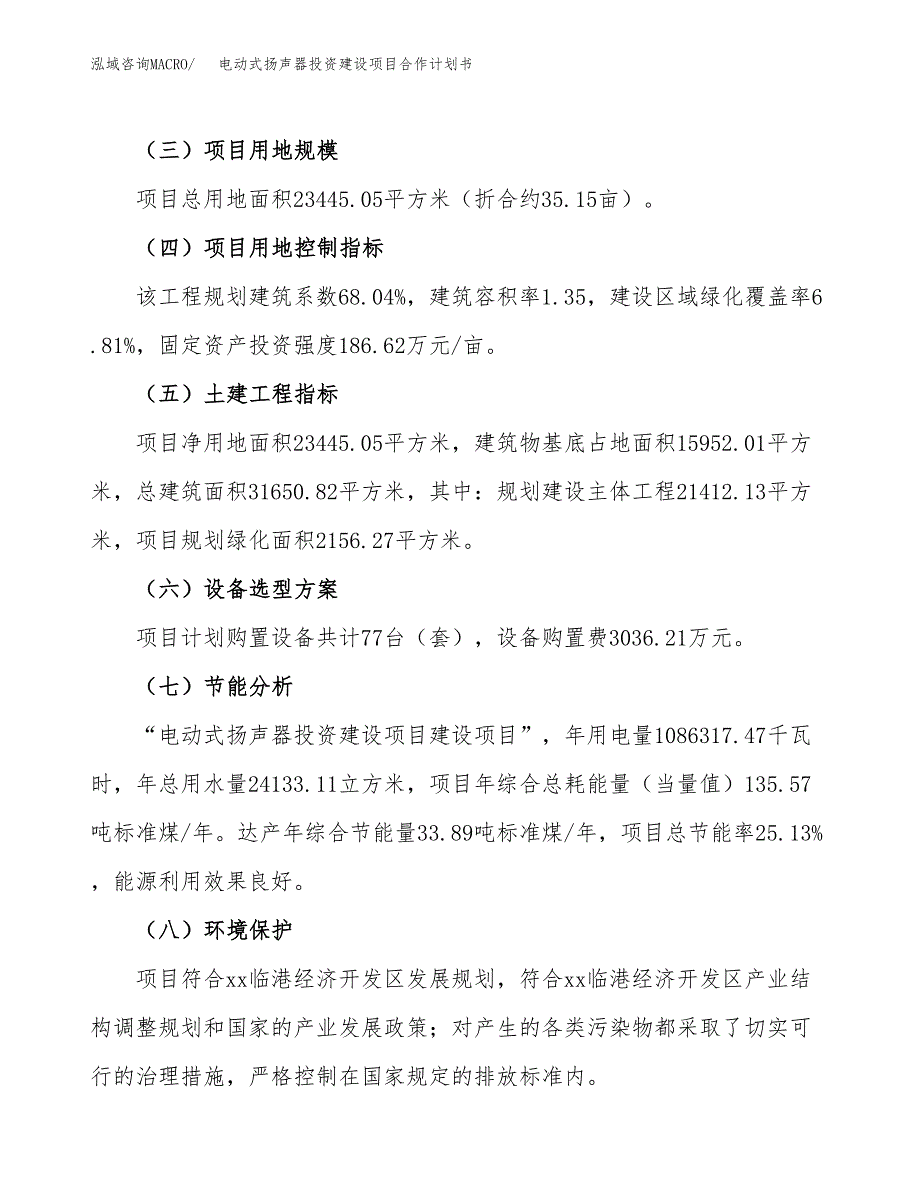 泓域咨询MACRO/　电动式扬声器投资建设项目合作计划书

（三）项目用地规模

项目总用地面积23445.05平方米（折合约35.15亩）。

（四）项目用地控制指标

该工程规划建筑系数68.04%，建筑容积率1.35，建设区域绿化覆盖率6.81%，固定资产投资强度186.62万元/亩。

（五）土建工程指标

项目净用地面积23445.05平方米，建筑物基底占地面积15952.01平方米，总建筑面积31650.82平方米，其中：规划建设主体工程21412.13平方米，项目规划绿化面积2156.27平方米。

（六）设备选型方案

项目计划购置设备共计77台（套），设备购置费3036.21万元。

（七）节能分析

“电动式扬声器投资建设项目建设项目”，年用电量1086317.47千瓦时，年总用水量24133.11立方米，项目年综合总耗能量（当量值）135.57吨标准煤/年。达产年综合节能量33.89吨标准煤/年，项目总节能率25.13%，能源利用效果良好。

（八）环境保护

项目符合xx临港经济开发区发展规划，符合xx临港经济开发区产业结构调整规划和国家的产业发展政策；对产生的各类污染物都采取了切实可行的治理措施，严格控制在国家规定的排放标准内。